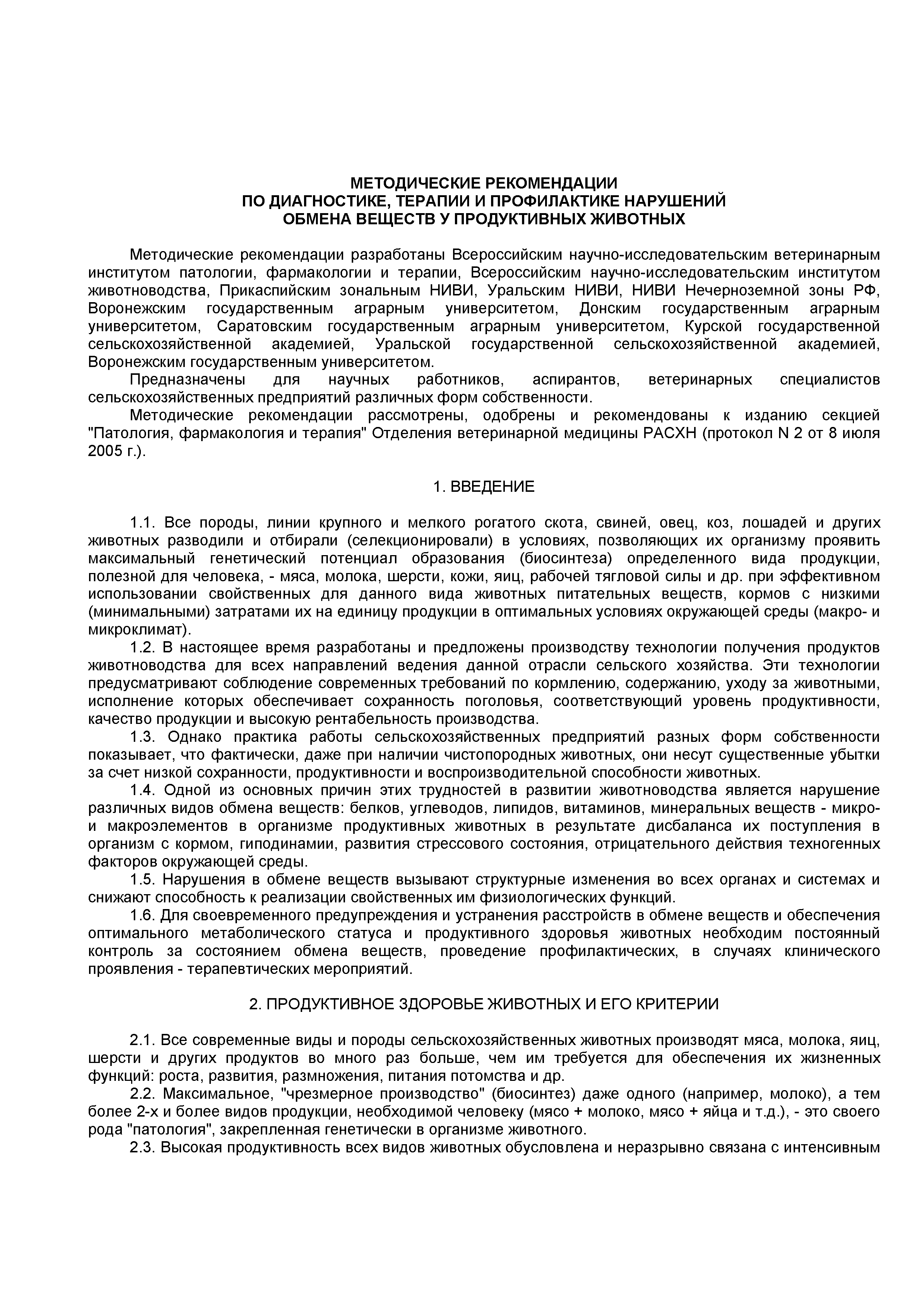 МЕТОДИЧЕСКИЕ РЕКОМЕНДАЦИИ
ПО ДИАГНОСТИКЕ, ТЕРАПИИ И ПРОФИЛАКТИКЕ НАРУШЕНИЙ
ОБМЕНА ВЕЩЕСТВ У ПРОДУКТИВНЫХ ЖИВОТНЫХ

Методические рекомендации разработаны Всероссийским научно-исследовательским ветеринарным институтом патологии, фармакологии и терапии, Всероссийским научно-исследовательским институтом животноводства, Прикаспийским зональным НИВИ, Уральским НИВИ, НИВИ Нечерноземной зоны РФ, Воронежским государственным аграрным университетом, Донским государственным аграрным университетом, Саратовским государственным аграрным университетом, Курской государственной сельскохозяйственной академией, Уральской государственной сельскохозяйственной академией, Воронежским государственным университетом.

Предназначены для научных работников, аспирантов, ветеринарных специалистов сельскохозяйственных предприятий различных форм собственности.

Методические рекомендации рассмотрены, одобрены и рекомендованы к изданию секцией "Патология, фармакология и терапия" Отделения ветеринарной медицины РАСХН (протокол N 2 от 8 июля 2005 г.).

1. ВВЕДЕНИЕ

1.1. Все породы, линии крупного и мелкого рогатого скота, свиней, овец, коз, лошадей и других животных разводили и отбирали (селекционировали) в условиях, позволяющих их организму проявить максимальный генетический потенциал образования (биосинтеза) определенного вида продукции, полезной для человека, - мяса, молока, шерсти, кожи, яиц, рабочей тягловой силы и др. при эффективном использовании свойственных для данного вида животных питательных веществ, кормов с низкими (минимальными) затратами их на единицу продукции в оптимальных условиях окружающей среды (макро- и микроклимат).

1.2. В настоящее время разработаны и предложены производству технологии получения продуктов животноводства для всех направлений ведения данной отрасли сельского хозяйства. Эти технологии предусматривают соблюдение современных требований по кормлению, содержанию, уходу за животными, исполнение которых обеспечивает сохранность поголовья, соответствующий уровень продуктивности, качество продукции и высокую рентабельность производства.

1.3. Однако практика работы сельскохозяйственных предприятий разных форм собственности показывает, что фактически, даже при наличии чистопородных животных, они несут существенные убытки за счет низкой сохранности, продуктивности и воспроизводительной способности животных.

1.4. Одной из основных причин этих трудностей в развитии животноводства является нарушение различных видов обмена веществ: белков, углеводов, липидов, витаминов, минеральных веществ - микро- и макроэлементов в организме продуктивных животных в результате дисбаланса их поступления в организм с кормом, гиподинамии, развития стрессового состояния, отрицательного действия техногенных факторов окружающей среды.

1.5. Нарушения в обмене веществ вызывают структурные изменения во всех органах и системах и снижают способность к реализации свойственных им физиологических функций.

1.6. Для своевременного предупреждения и устранения расстройств в обмене веществ и обеспечения оптимального метаболического статуса и продуктивного здоровья животных необходим постоянный контроль за состоянием обмена веществ, проведение профилактических, в случаях клинического проявления - терапевтических мероприятий.

2. ПРОДУКТИВНОЕ ЗДОРОВЬЕ ЖИВОТНЫХ И ЕГО КРИТЕРИИ

2.1. Все современные виды и породы сельскохозяйственных животных производят мяса, молока, яиц, шерсти и других продуктов во много раз больше, чем им требуется для обеспечения их жизненных функций: роста, развития, размножения, питания потомства и др.

2.2. Максимальное, "чрезмерное производство" (биосинтез) даже одного (например, молоко), а тем более 2-х и более видов продукции, необходимой человеку (мясо + молоко, мясо + яйца и т.д.), - это своего рода "патология", закрепленная генетически в организме животного.

2.3. Высокая продуктивность всех видов животных обусловлена и неразрывно связана с интенсивным